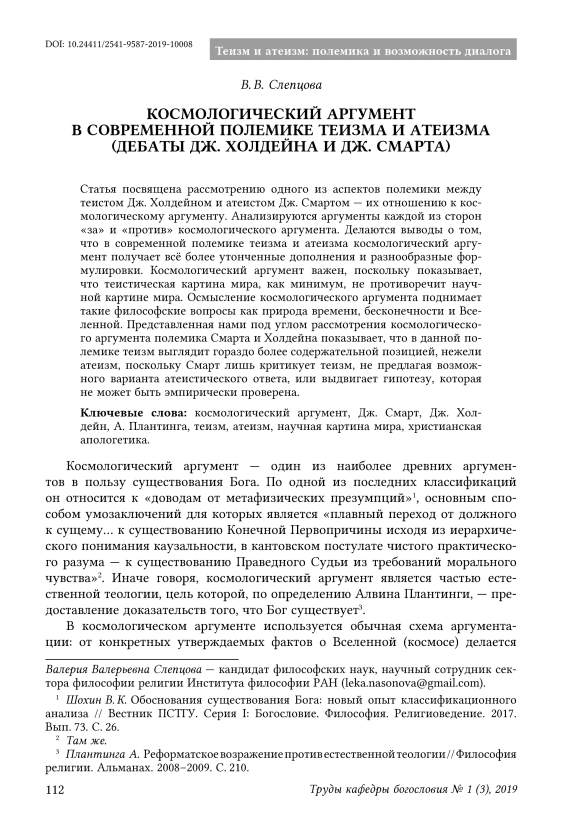 DOI: 10.24411/2541-9587-2019-10008

Теизм и атеизм: полемика и возможность диалога

В. В. Слепцова

КОСМОЛОГИЧЕСКИЙ АРГУМЕНТ В СОВРЕМЕННОЙ ПОЛЕМИКЕ ТЕИЗМА И АТЕИЗМА (ДЕБАТЫ ДЖ. ХОЛДЕЙНА И ДЖ. СМАРТА)

Статья посвящена рассмотрению одного из аспектов полемики между теистом Дж. Холдейном и атеистом Дж. Смартом — их отношению к космологическому аргументу. Анализируются аргументы каждой из сторон «за» и «против» космологического аргумента. Делаются выводы о том, что в современной полемике теизма и атеизма космологический аргумент получает всё более утонченные дополнения и разнообразные формулировки. Космологический аргумент важен, поскольку показывает, что теистическая картина мира, как минимум, не противоречит научной картине мира. Осмысление космологического аргумента поднимает такие философские вопросы как природа времени, бесконечности и Вселенной. Представленная нами под углом рассмотрения космологического аргумента полемика Смарта и Холдейна показывает, что в данной полемике теизм выглядит гораздо более содержательной позицией, нежели атеизм, поскольку Смарт лишь критикует теизм, не предлагая возможного варианта атеистического ответа, или выдвигает гипотезу, которая не может быть эмпирически проверена.

Ключевые слова: космологический аргумент, Дж. Смарт, Дж. Холдейн, А. Плантинга, теизм, атеизм, научная картина мира, христианская апологетика.

Космологический аргумент — один из наиболее древних аргументов в пользу существования Бога. По одной из последних классификаций он относится к «доводам от метафизических презумпций»$^1$, основным способом умозаключений для которых является «плавный переход от должного к сущему... к существованию Конечной Первопричины исходя из иерархического понимания каузальности, в кантовском постулате чистого практического разума — к существованию Праведного Судьи из требований морального чувства»$^2$. Иначе говоря, космологический аргумент является частью естественной теологии, цель которой, по определению Алвина Плантинги, — предоставление доказательств того, что Бог существует$^3$.

В космологическом аргументе используется обычная схема аргументации: от конкретных утверждаемых фактов о Вселенной (космосе) делается

Валерия Валерьевна Слепцова — кандидат философских наук, научный сотрудник сектора философии религии Института философии РАН (leka.nasonova@gmail.com).

$^1$ Шохин В. К. Обоснования существования Бога: новый опыт классификационного анализа // Вестник ПСТГУ. Серия I: Богословие. Философия. Религиоведение. 2017. Вып. 73. С. 26.

$^2$ Там же.

$^3$ Плантинга А. Реформатское возражение против естественной теологии // Философия религии. Альманах. 2008–2009. С. 210.

112

Труды кафедры богословия № 1 (3), 2019